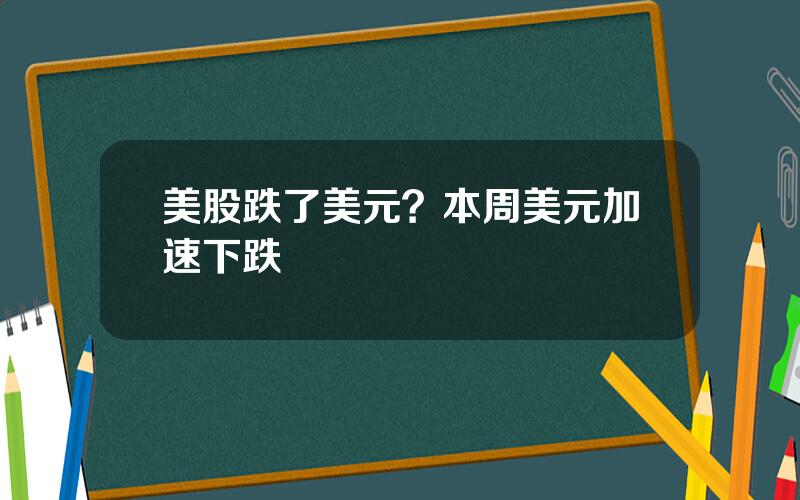 美股跌了美元？本周美元加速下跌